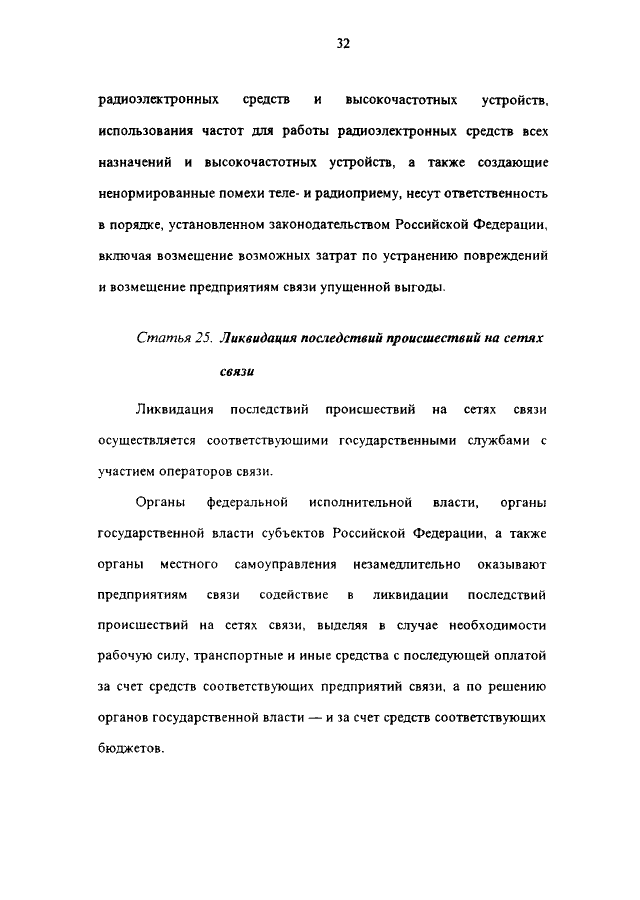 32

радиоэлектронных средств и высокочастотных устройств, использования частот для работы радиоэлектронных средств всех назначений и высокочастотных устройств, а также создающие ненормированные помехи теле- и радиоприему, несут ответственность в порядке, установленном законодательством Российской Федерации, включая возмещение возможных затрат по устранению повреждений и возмещение предприятиям связи упущенной выгоды.

Статья 25. Ликвидация последствий происшествий на сетях связи

Ликвидация последствий происшествий на сетях связи осуществляется соответствующими государственными службами с участием операторов связи.

Органы федеральной исполнительной власти, органы государственной власти субъектов Российской Федерации, а также органы местного самоуправления незамедлительно оказывают предприятиям связи содействие в ликвидации последствий происшествий на сетях связи, выделяя в случае необходимости рабочую силу, транспортные и иные средства с последующей оплатой за счет средств соответствующих предприятий связи, а по решению органов государственной власти — и за счет средств соответствующих бюджетов.